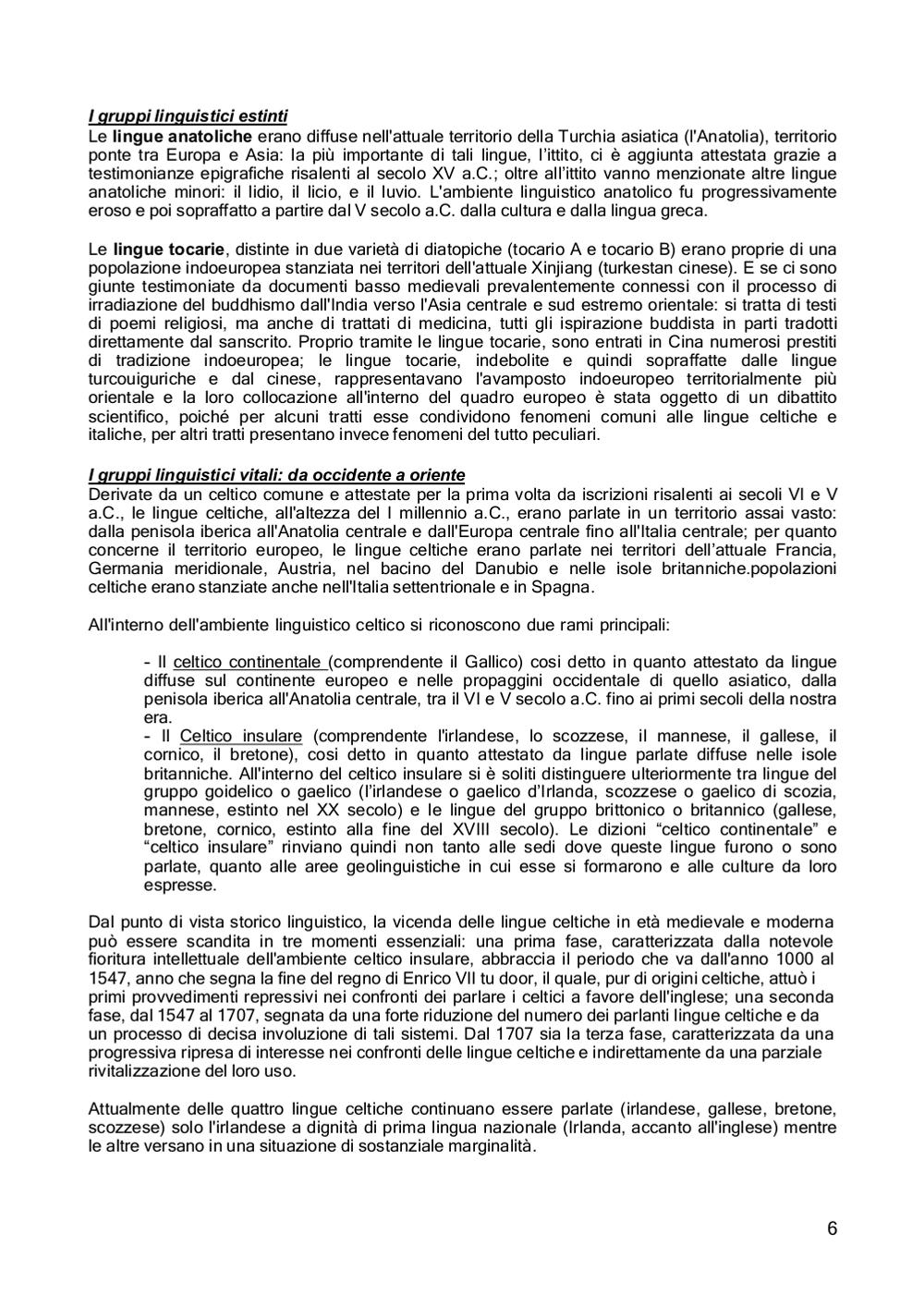 I gruppi linguistici estinti
Le lingue anatoliche erano diffuse nell'attuale territorio della Turchia asiatica (l'Anatolia), territorio ponte tra Europa e Asia: la più importante di tali lingue, l'ittito, ci è aggiunta attestata grazie a testimonianze epigrafiche risalenti al secolo XV a.C.; oltre all'ittito vanno menzionate altre lingue anatoliche minori: il lidio, il licio, e il luvio. L'ambiente linguistico anatolico fu progressivamente eroso e poi sopraffatto a partire dal V secolo a.C. dalla cultura e dalla lingua greca.

Le lingue tocarie, distinte in due varietà di diatopiche (tocario A e tocario B) erano proprie di una popolazione indoeuropea stanziata nei territori dell'attuale Xinjiang (turkestan cinese). E se ci sono giunte testimoniate da documenti basso medievali prevalentemente connessi con il processo di irradiazione del buddhismo dall'India verso l'Asia centrale e sud estremo orientale: si tratta di testi di poemi religiosi, ma anche di trattati di medicina, tutti gli ispirazione buddista in parti tradotti direttamente dal sanscrito. Proprio tramite le lingue tocarie, sono entrati in Cina numerosi prestiti di tradizione indoeuropea; le lingue tocarie, indebolite e quindi sopraffatte dalle lingue turcouiguriche e dal cinese, rappresentavano l'avamposto indoeuropeo territorialmente più orientale e la loro collocazione all'interno del quadro europeo è stata oggetto di un dibattito scientifico, poiché per alcuni tratti esse condividono fenomeni comuni alle lingue celtiche e italiche, per altri tratti presentano invece fenomeni del tutto peculiari.

I gruppi linguistici vitali: da occidente a oriente
Derivate da un celtico comune e attestate per la prima volta da iscrizioni risalenti ai secoli VI e V a.C., le lingue celtiche, all'altezza del I millennio a.C., erano parlate in un territorio assai vasto: dalla penisola iberica all'Anatolia centrale e dall'Europa centrale fino all'Italia centrale; per quanto concerne il territorio europeo, le lingue celtiche erano parlate nei territori dell'attuale Francia, Germania meridionale, Austria, nel bacino del Danubio e nelle isole britanniche.popolazioni celtiche erano stanziate anche nell'Italia settentrionale e in Spagna.

All'interno dell'ambiente linguistico celtico si riconoscono due rami principali:

- Il celtico continentale (comprendente il Gallico) cosi detto in quanto attestato da lingue diffuse sul continente europeo e nelle propaggini occidentale di quello asiatico, dalla penisola iberica all'Anatolia centrale, tra il VI e V secolo a.C. fino ai primi secoli della nostra era.
- Il Celtico insulare (comprendente l'irlandese, lo scozzese, il mannese, il gallese, il cornico, il bretone), così detto in quanto attestato da lingue parlate diffuse nelle isole britanniche. All'interno del celtico insulare si è soliti distinguere ulteriormente tra lingue del gruppo goidelico o gaelico (l'irlandese o gaelico d'Irlanda, scozzese o gaelico di scozia, mannese, estinto nel XX secolo) e le lingue del gruppo brittonico o britannico (gallese, bretone, cornico, estinto alla fine del XVIII secolo). Le dizioni "celtico continentale" e "celtico insulare" rinviano quindi non tanto alle sedi dove queste lingue furono o sono parlate, quanto alle aree geolinguistiche in cui esse si formarono e alle culture da loro espresse.

Dal punto di vista storico linguistico, la vicenda delle lingue celtiche in età medievale e moderna può essere scandita in tre momenti essenziali: una prima fase, caratterizzata dalla notevole fioritura intellettuale dell'ambiente celtico insulare, abbraccia il periodo che va dall'anno 1000 al 1547, anno che segna la fine del regno di Enrico VII tu door, il quale, pur di origini celtiche, attuò i primi provvedimenti repressivi nei confronti dei parlare i celtici a favore dell'inglese; una seconda fase, dal 1547 al 1707, segnata da una forte riduzione del numero dei parlanti lingue celtiche e da un processo di decisa involuzione di tali sistemi. Dal 1707 sia la terza fase, caratterizzata da una progressiva ripresa di interesse nei confronti delle lingue celtiche e indirettamente da una parziale rivitalizzazione del loro uso.

Attualmente delle quattro lingue celtiche continuano essere parlate (irlandese, gallese, bretone, scozzese) solo l'irlandese a dignità di prima lingua nazionale (Irlanda, accanto all'inglese) mentre le altre versano in una situazione di sostanziale marginalità.

6